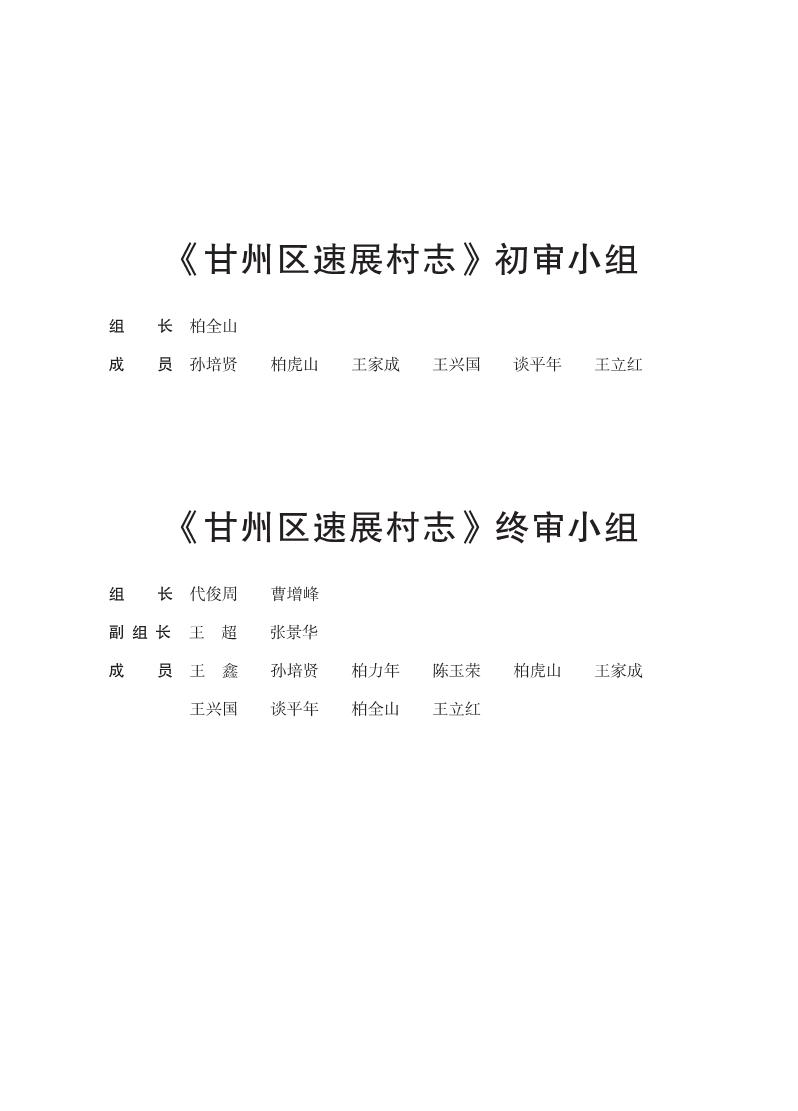 《甘州区速展村志》初审小组

组　长　柏全山

成　员　孙培贤　柏虎山　王家成　王兴国　谈平年　王立红

《甘州区速展村志》终审小组

组　长　代俊周　曹增峰

副组长　王　超　张景华

成　员　王　鑫　孙培贤　柏力年　陈玉荣　柏虎山　王家成　王兴国　谈平年　柏全山　王立红